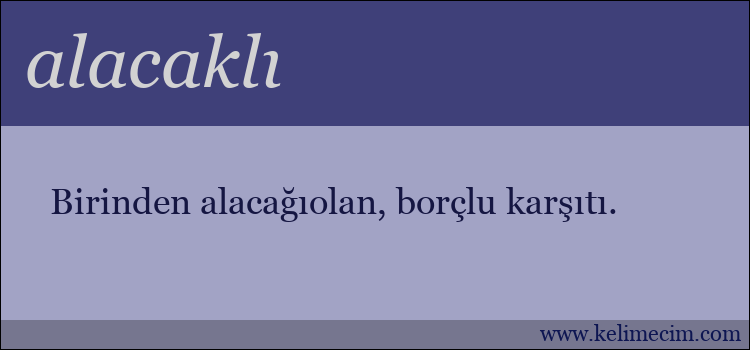 alacaklı

Birinden alacağıolan, borçlu karşıtı.

www.kelimecim.com